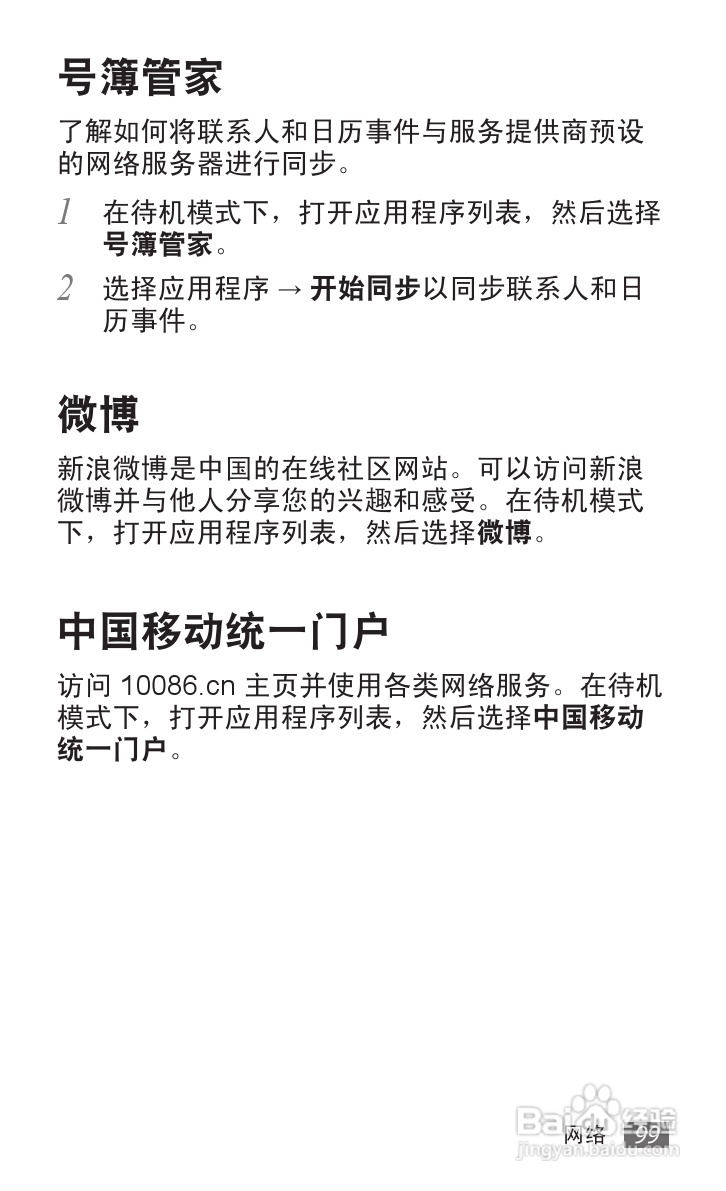 号簿管家

了解如何将联系人和日历事件与服务提供商预设的网络服务器进行同步。

1 在待机模式下，打开应用程序列表，然后选择号簿管家。

2 选择应用程序 → 开始同步以同步联系人和日历事件。

微博

新浪微博是中国的在线社区网站。可以访问新浪微博并与他人分享您的兴趣和感受。在待机模式下，打开应用程序列表，然后选择微博。

中国移动统一门户

访问10086.cn主页并使用各类网络服务。在待机模式下，打开应用程序列表，然后选择中国移动统一门户。

网络 99

Baidu经验
jingyan.baidu.com